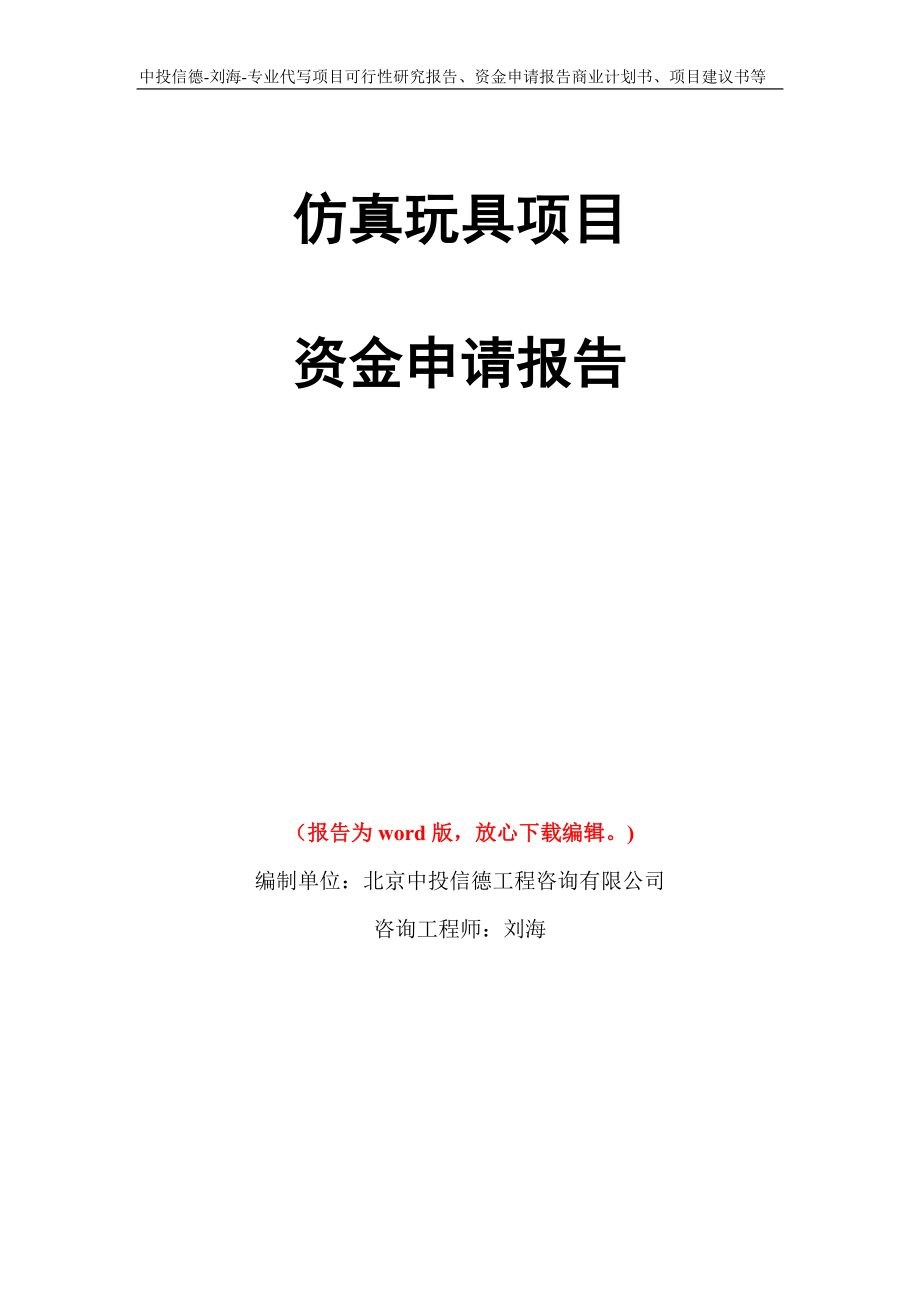 中投信德-刘海-专业代写项目可行性研究报告、资金申请报告商业计划书、项目建议书等

仿真玩具项目

资金申请报告

（报告为 word 版，放心下载编辑。）

编制单位：北京中投信德工程咨询有限公司

咨询工程师：刘海